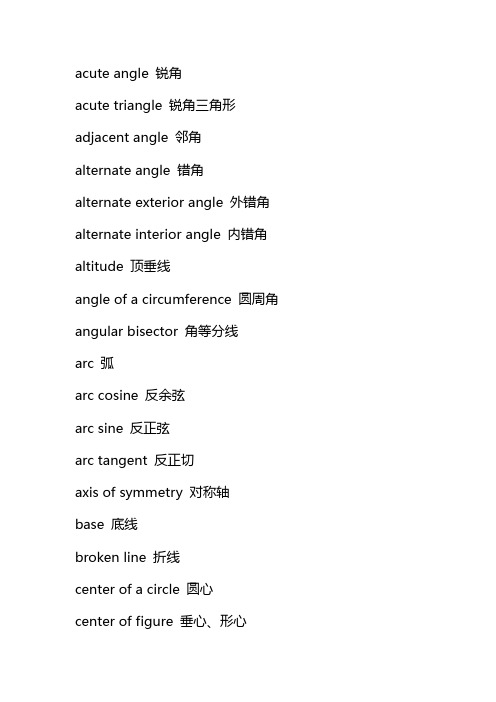 acute angle 锐角

acute triangle 锐角三角形

adjacent angle 邻角

alternate angle 错角

alternate exterior angle 外错角

alternate interior angle 内错角

altitude 顶垂线

angle of a circumference 圆周角

angular bisector 角等分线

arc 弧

arc cosine 反余弦

arc sine 反正弦

arc tangent 反正切

axis of symmetry 对称轴

base 底线

broken line 折线

center of a circle 圆心

center of figure 垂心、形心